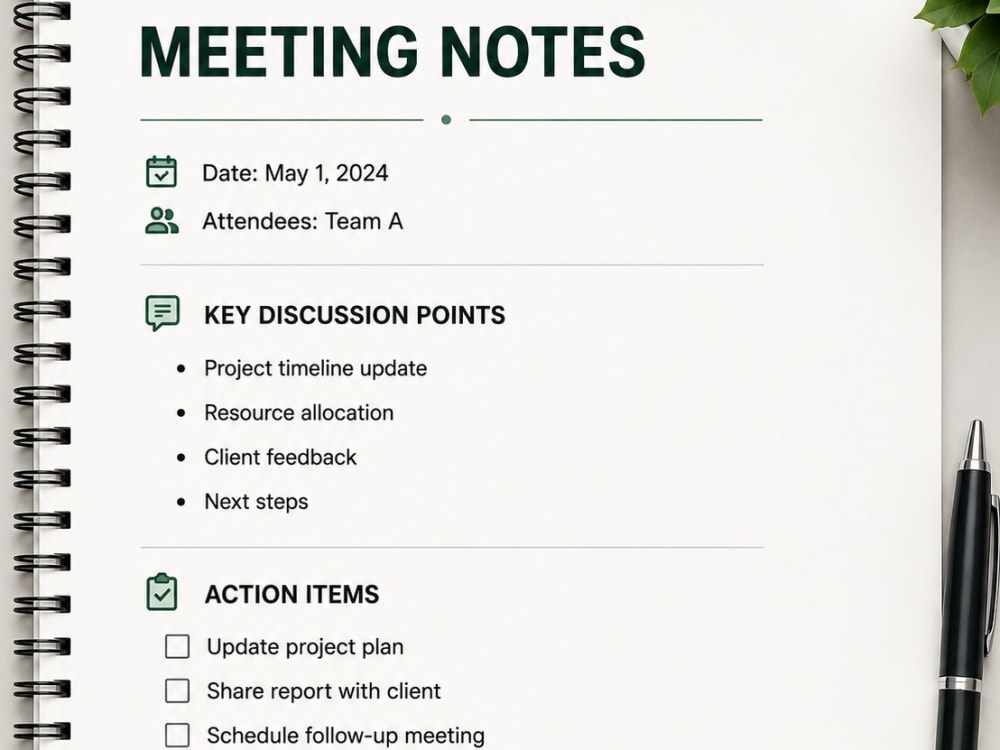 MEETING NOTES

Date: May 1, 2024

Attendees: Team A

KEY DISCUSSION POINTS

• Project timeline update
• Resource allocation
• Client feedback
• Next steps

ACTION ITEMS

☐ Update project plan
☐ Share report with client
☐ Schedule follow-up meeting